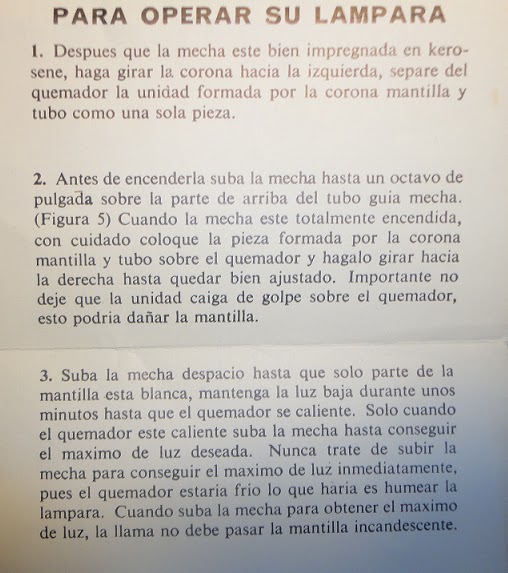 PARA OPERAR SU LAMPARA

1. Despues que la mecha este bien impregnada en kerosene, haga girar la corona hacia la izquierda, separe del quemador la unidad formada por la corona mantilla y tubo como una sola pieza.

2. Antes de encenderla suba la mecha hasta un octavo de pulgada sobre la parte de arriba del tubo guia mecha. (Figura 5) Cuando la mecha este totalmente encendida, con cuidado coloque la pieza formada por la corona mantilla y tubo sobre el quemador y hagalo girar hacia la derecha hasta quedar bien ajustado. Importante no deje que la unidad caiga de golpe sobre el quemador, esto podria dañar la mantilla.

3. Suba la mecha despacio hasta que solo parte de la mantilla esta blanca, mantenga la luz baja durante unos minutos hasta que el quemador se caliente. Solo cuando el quemador este caliente suba la mecha hasta conseguir el maximo de luz deseada. Nunca trate de subir la mecha para conseguir el maximo de luz inmediatamente, pues el quemador estaria frio lo que haria es humear la lampara. Cuando suba la mecha para obtener el maximo de luz, la llama no debe pasar la mantilla incandescente.